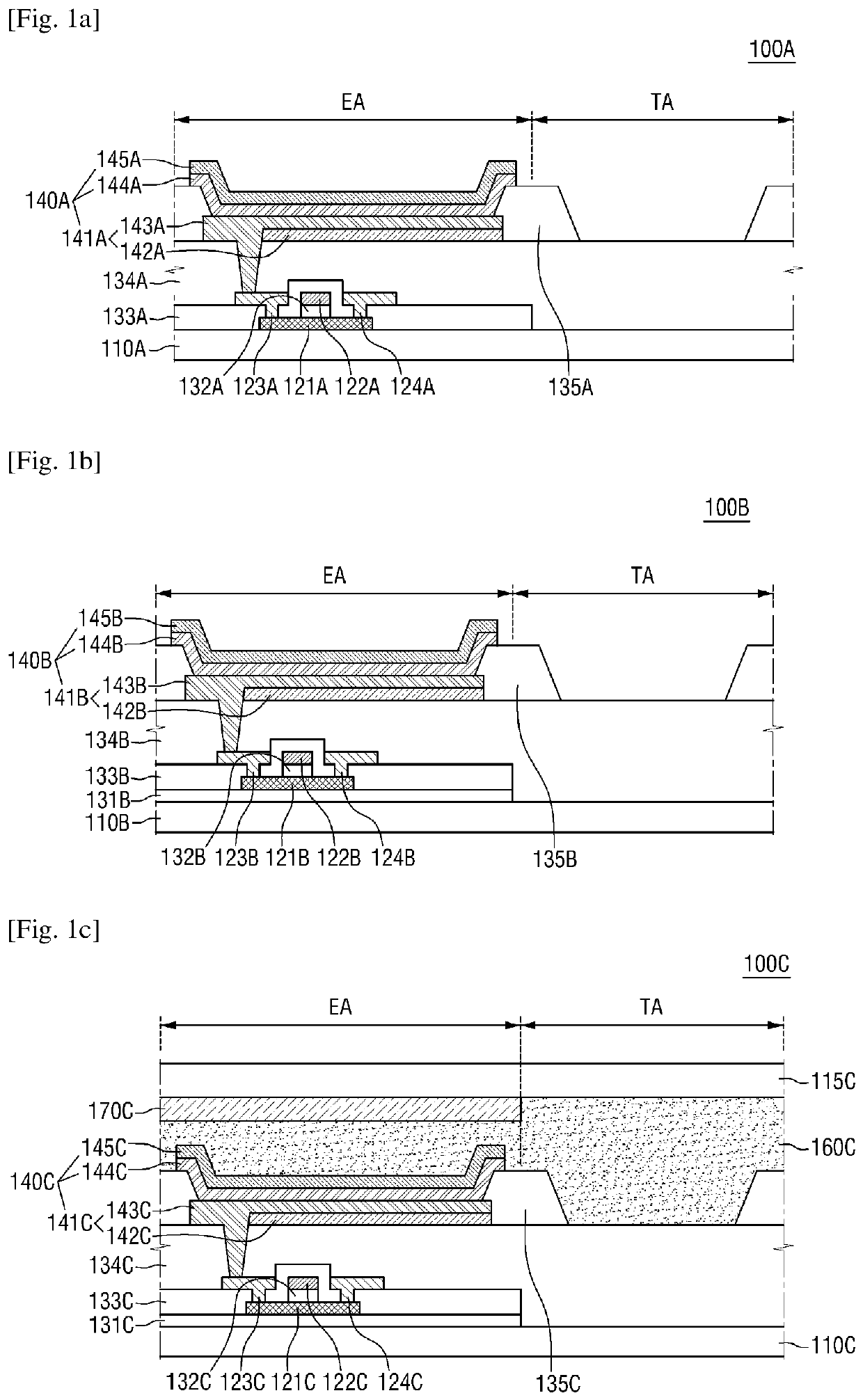 [Fig. 1a]

100A

EA

TA

145A
144A
140A
143A
141A
142A
134A
133A
110A

132A 123A 121A 122A 124A

135A

[Fig. 1b]

100B

EA

TA

145B
144B
140B
143B
141B
142B
134B
133B
131B
110B

132B 123B 121B 122B 124B

135B

[Fig. 1c]

100C

EA

TA

115C
170C
160C
145C
144C
140C
143C
141C
142C
134C
133C
131C
110C

132C 123C 121C 122C 124C

135C